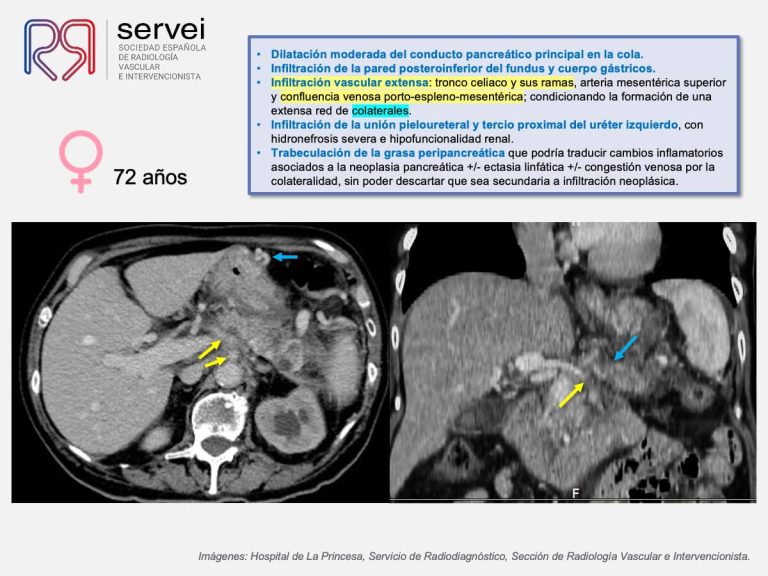 servei
SOCIEDAD ESPAÑOLA DE RADIOLOGÍA VASCULAR E INTERVENCIONISTA

72 años

• Dilatación moderada del conducto pancreático principal en la cola.
• Infiltración de la pared posteroinferior del fundus y cuerpo gástricos.
• Infiltración vascular extensa: tronco celiaco y sus ramas, arteria mesentérica superior y confluencia venosa porto-espleno-mesentérica; condicionando la formación de una extensa red de colaterales.
• Infiltración de la unión pieloureteral y tercio proximal del uréter izquierdo, con hidronefrosis severa e hipofuncionalidad renal.
• Trabeculación de la grasa peripancreática que podría traducir cambios inflamatorios asociados a la neoplasia pancreática +/- ectasia linfática +/- congestión venosa por la colateralidad, sin poder descartar que sea secundaria a infiltración neoplásica.

F

Imágenes: Hospital de La Princesa, Servicio de Radiodiagnóstico, Sección de Radiología Vascular e Intervencionista.